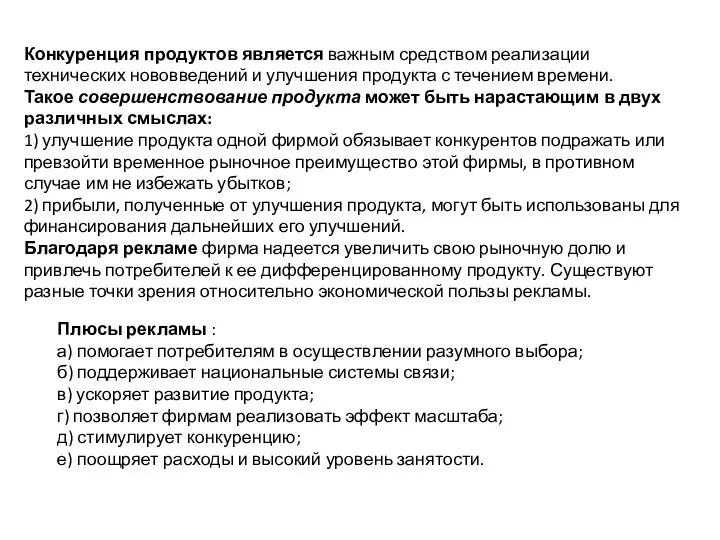 Конкуренция продуктов является важным средством реализации технических нововведений и улучшения продукта с течением времени.
Такое совершенствование продукта может быть нарастающим в двух различных смыслах:
1) улучшение продукта одной фирмой обязывает конкурентов подражать или превзойти временное рыночное преимущество этой фирмы, в противном случае им не избежать убытков;
2) прибыли, полученные от улучшения продукта, могут быть использованы для финансирования дальнейших его улучшений.
Благодаря рекламе фирма надеется увеличить свою рыночную долю и привлечь потребителей к ее дифференцированному продукту. Существуют разные точки зрения относительно экономической пользы рекламы.

Плюсы рекламы :
а) помогает потребителям в осуществлении разумного выбора;
б) поддерживает национальные системы связи;
в) ускоряет развитие продукта;
г) позволяет фирмам реализовать эффект масштаба;
д) стимулирует конкуренцию;
е) поощряет расходы и высокий уровень занятости.